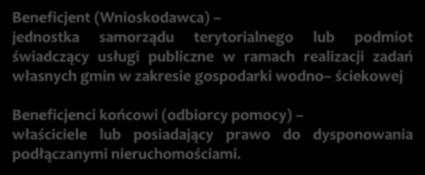 Beneficjent (Wnioskodawca) –
jednostka samorządu terytorialnego lub podmiot świadczący usługi publiczne w ramach realizacji zadań własnych gmin w zakresie gospodarki wodno– ściekowej

Beneficjenci końcowi (odbiorcy pomocy) –
właściciele lub posiadający prawo do dysponowania podłączanymi nieruchomościami.